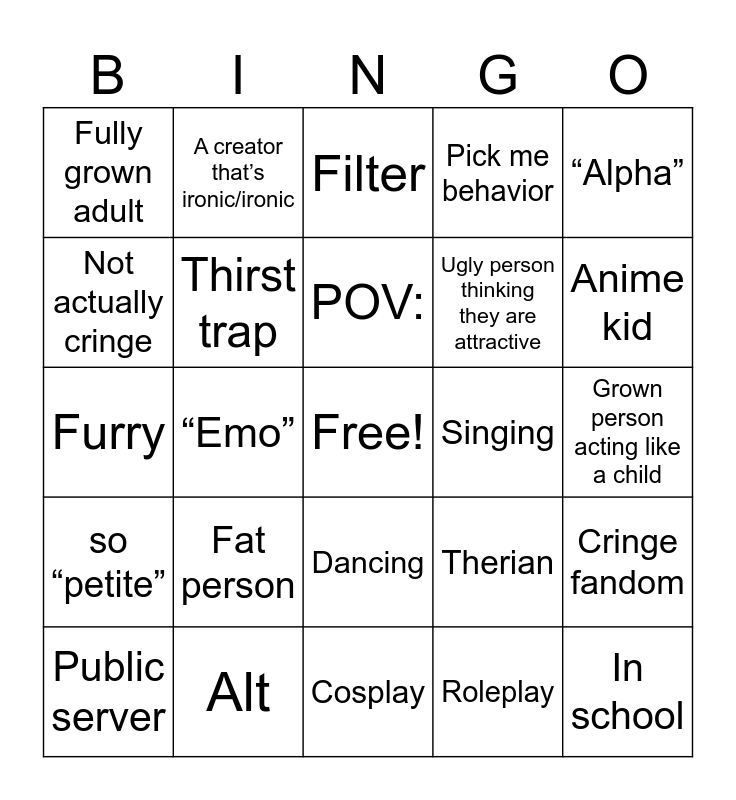 | B | I | N | G | O |
|---|---|---|---|---|
| Fully grown adult | A creator that’s ironic/ironic | Filter | Pick me behavior | “Alpha” |
| Not actually cringe | Thirst trap | POV: | Ugly person thinking they are attractive | Anime kid |
| Furry | “Emo” | Free! | Singing | Grown person acting like a child |
| so “petite” | Fat person | Dancing | Therian | Cringe fandom |
| Public server | Alt | Cosplay | Roleplay | In school |